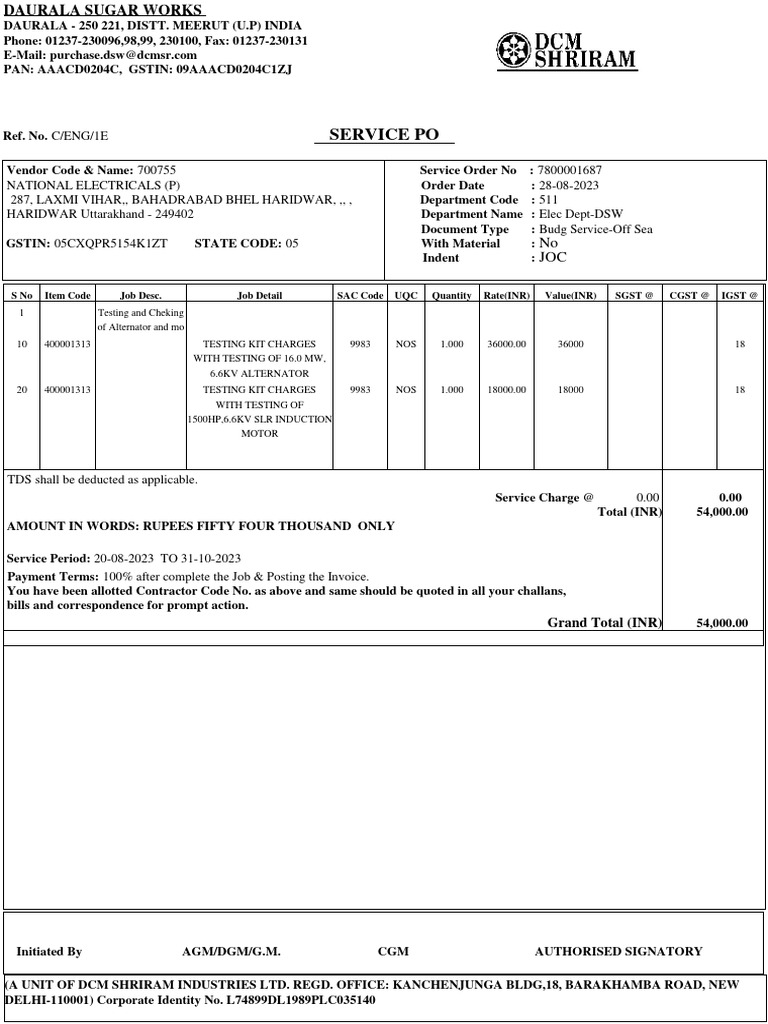 DAURALA SUGAR WORKS
DAURALA - 250 221, DISTT. MEERUT (U.P) INDIA
Phone: 01237-230096,98,99, 230100, Fax: 01237-230131
E-Mail: purchase.dsw@dcmsr.com
PAN: AAACD0204C, GSTIN: 09AAACD0204C1ZJ

DCM SHRIRAM

Ref. No. C/ENG/1E

SERVICE PO

Vendor Code & Name: 700755
NATIONAL ELECTRICALS (P)
287, LAXMI VIHAR,, BAHADRABAD BHEL HARIDWAR, ,, ,
HARIDWAR Uttarakhand - 249402

GSTIN: 05CXQPR5154K1ZT STATE CODE: 05

Service Order No : 7800001687
Order Date : 28-08-2023
Department Code : 511
Department Name : Elec Dept-DSW
Document Type : Budg Service-Off Sea
With Material : No
Indent : JOC

| S No | Item Code | Job Desc. | Job Detail | SAC Code | UQC | Quantity | Rate(INR) | Value(INR) | SGST @ | CGST @ | IGST @ |
|---|---|---|---|---|---|---|---|---|---|---|---|
| 1 | | Testing and Cheking of Alternator and mo | | | | | | | | | |
| 10 | 400001313 | | TESTING KIT CHARGES WITH TESTING OF 16.0 MW, 6.6KV ALTERNATOR | 9983 | NOS | 1.000 | 36000.00 | 36000 | | | 18 |
| 20 | 400001313 | | TESTING KIT CHARGES WITH TESTING OF 1500HP,6.6KV SLR INDUCTION MOTOR | 9983 | NOS | 1.000 | 18000.00 | 18000 | | | 18 |

TDS shall be deducted as applicable.

Service Charge @ 0.00 0.00
Total (INR) 54,000.00

AMOUNT IN WORDS: RUPEES FIFTY FOUR THOUSAND ONLY

Service Period: 20-08-2023 TO 31-10-2023

Payment Terms: 100% after complete the Job & Posting the Invoice.
You have been allotted Contractor Code No. as above and same should be quoted in all your challans, bills and correspondence for prompt action.

Grand Total (INR) 54,000.00

Initiated By AGM/DGM/G.M. CGM AUTHORISED SIGNATORY

(A UNIT OF DCM SHRIRAM INDUSTRIES LTD. REGD. OFFICE: KANCHENJUNGA BLDG,18, BARAKHAMBA ROAD, NEW DELHI-110001) Corporate Identity No. L74899DL1989PLC035140